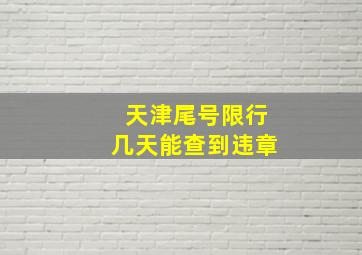 天津尾号限行
几天能查到违章